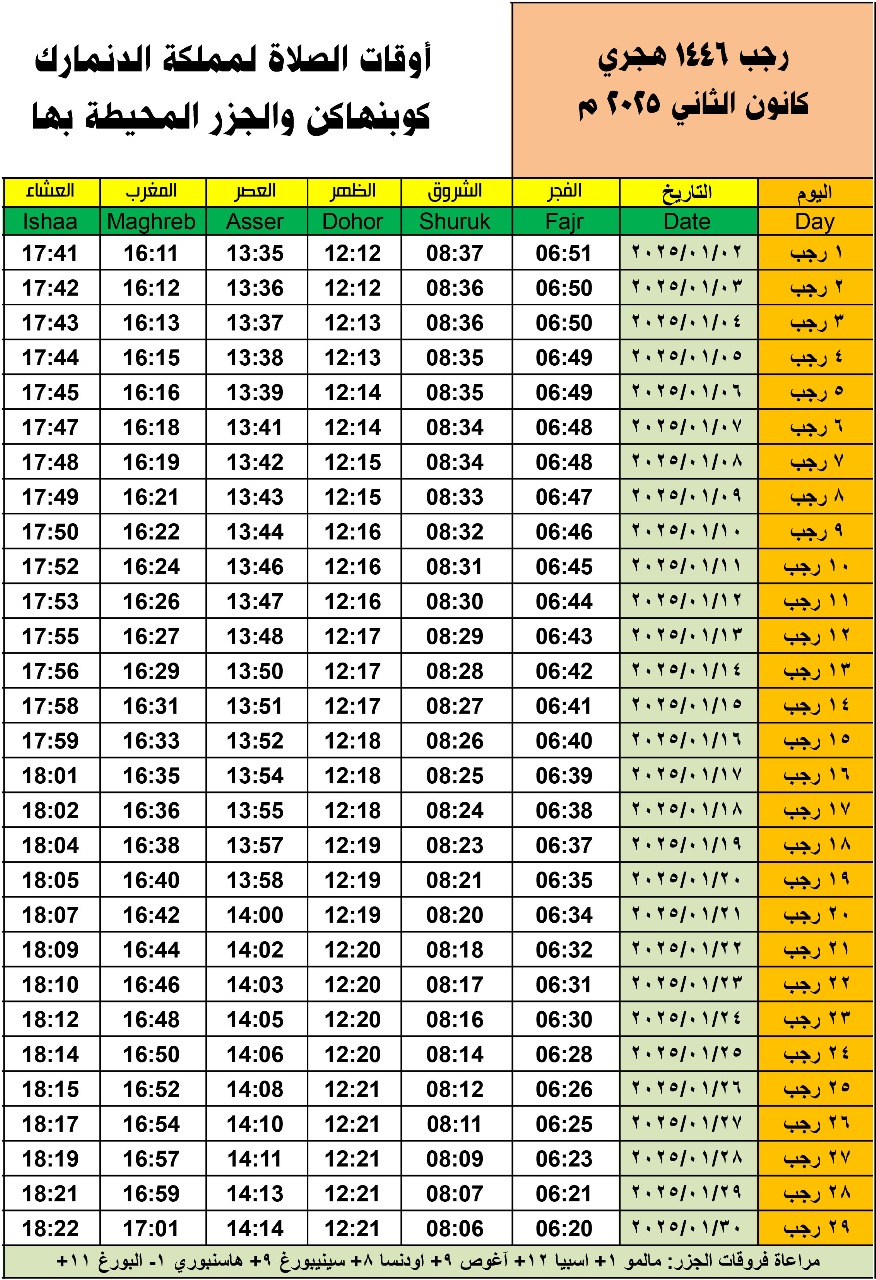 رجب ١٤٤٦ هجري
كانون الثاني ٢٠٢٥ م

أوقات الصلاة لمملكة الدنمارك
كوبنهاكن والجزر المحيطة بها

| اليوم | التاريخ | الفجر | الشروق | الظهر | العصر | المغرب | العشاء |
|---|---|---|---|---|---|---|---|
| Day | Date | Fajr | Shuruk | Dohor | Asser | Maghreb | Ishaa |
| ١ رجب | ٢٠٢٥/٠١/٠٢ | 06:51 | 08:37 | 12:12 | 13:35 | 16:11 | 17:41 |
| ٢ رجب | ٢٠٢٥/٠١/٠٣ | 06:50 | 08:36 | 12:12 | 13:36 | 16:12 | 17:42 |
| ٣ رجب | ٢٠٢٥/٠١/٠٤ | 06:50 | 08:36 | 12:13 | 13:37 | 16:13 | 17:43 |
| ٤ رجب | ٢٠٢٥/٠١/٠٥ | 06:49 | 08:35 | 12:13 | 13:38 | 16:15 | 17:44 |
| ٥ رجب | ٢٠٢٥/٠١/٠٦ | 06:49 | 08:35 | 12:14 | 13:39 | 16:16 | 17:45 |
| ٦ رجب | ٢٠٢٥/٠١/٠٧ | 06:48 | 08:34 | 12:14 | 13:41 | 16:18 | 17:47 |
| ٧ رجب | ٢٠٢٥/٠١/٠٨ | 06:48 | 08:34 | 12:15 | 13:42 | 16:19 | 17:48 |
| ٨ رجب | ٢٠٢٥/٠١/٠٩ | 06:47 | 08:33 | 12:15 | 13:43 | 16:21 | 17:49 |
| ٩ رجب | ٢٠٢٥/٠١/١٠ | 06:46 | 08:32 | 12:16 | 13:44 | 16:22 | 17:50 |
| ١٠ رجب | ٢٠٢٥/٠١/١١ | 06:45 | 08:31 | 12:16 | 13:46 | 16:24 | 17:52 |
| ١١ رجب | ٢٠٢٥/٠١/١٢ | 06:44 | 08:30 | 12:16 | 13:47 | 16:26 | 17:53 |
| ١٢ رجب | ٢٠٢٥/٠١/١٣ | 06:43 | 08:29 | 12:17 | 13:48 | 16:27 | 17:55 |
| ١٣ رجب | ٢٠٢٥/٠١/١٤ | 06:42 | 08:28 | 12:17 | 13:50 | 16:29 | 17:56 |
| ١٤ رجب | ٢٠٢٥/٠١/١٥ | 06:41 | 08:27 | 12:17 | 13:51 | 16:31 | 17:58 |
| ١٥ رجب | ٢٠٢٥/٠١/١٦ | 06:40 | 08:26 | 12:18 | 13:52 | 16:33 | 17:59 |
| ١٦ رجب | ٢٠٢٥/٠١/١٧ | 06:39 | 08:25 | 12:18 | 13:54 | 16:35 | 18:01 |
| ١٧ رجب | ٢٠٢٥/٠١/١٨ | 06:38 | 08:24 | 12:18 | 13:55 | 16:36 | 18:02 |
| ١٨ رجب | ٢٠٢٥/٠١/١٩ | 06:37 | 08:23 | 12:19 | 13:57 | 16:38 | 18:04 |
| ١٩ رجب | ٢٠٢٥/٠١/٢٠ | 06:35 | 08:21 | 12:19 | 13:58 | 16:40 | 18:05 |
| ٢٠ رجب | ٢٠٢٥/٠١/٢١ | 06:34 | 08:20 | 12:19 | 14:00 | 16:42 | 18:07 |
| ٢١ رجب | ٢٠٢٥/٠١/٢٢ | 06:32 | 08:18 | 12:20 | 14:02 | 16:44 | 18:09 |
| ٢٢ رجب | ٢٠٢٥/٠١/٢٣ | 06:31 | 08:17 | 12:20 | 14:03 | 16:46 | 18:10 |
| ٢٣ رجب | ٢٠٢٥/٠١/٢٤ | 06:30 | 08:16 | 12:20 | 14:05 | 16:48 | 18:12 |
| ٢٤ رجب | ٢٠٢٥/٠١/٢٥ | 06:28 | 08:14 | 12:20 | 14:06 | 16:50 | 18:14 |
| ٢٥ رجب | ٢٠٢٥/٠١/٢٦ | 06:26 | 08:12 | 12:21 | 14:08 | 16:52 | 18:15 |
| ٢٦ رجب | ٢٠٢٥/٠١/٢٧ | 06:25 | 08:11 | 12:21 | 14:10 | 16:54 | 18:17 |
| ٢٧ رجب | ٢٠٢٥/٠١/٢٨ | 06:23 | 08:09 | 12:21 | 14:11 | 16:57 | 18:19 |
| ٢٨ رجب | ٢٠٢٥/٠١/٢٩ | 06:21 | 08:07 | 12:21 | 14:13 | 16:59 | 18:21 |
| ٢٩ رجب | ٢٠٢٥/٠١/٣٠ | 06:20 | 08:06 | 12:21 | 14:14 | 17:01 | 18:22 |

مراعاة فروقات الجزر: مالمو ١+ اسبيا ١٢+ آغوص ٩+ اودنسا ٨+ سينيبورغ ٩+ هاسنبوري ١- البورغ ١١+